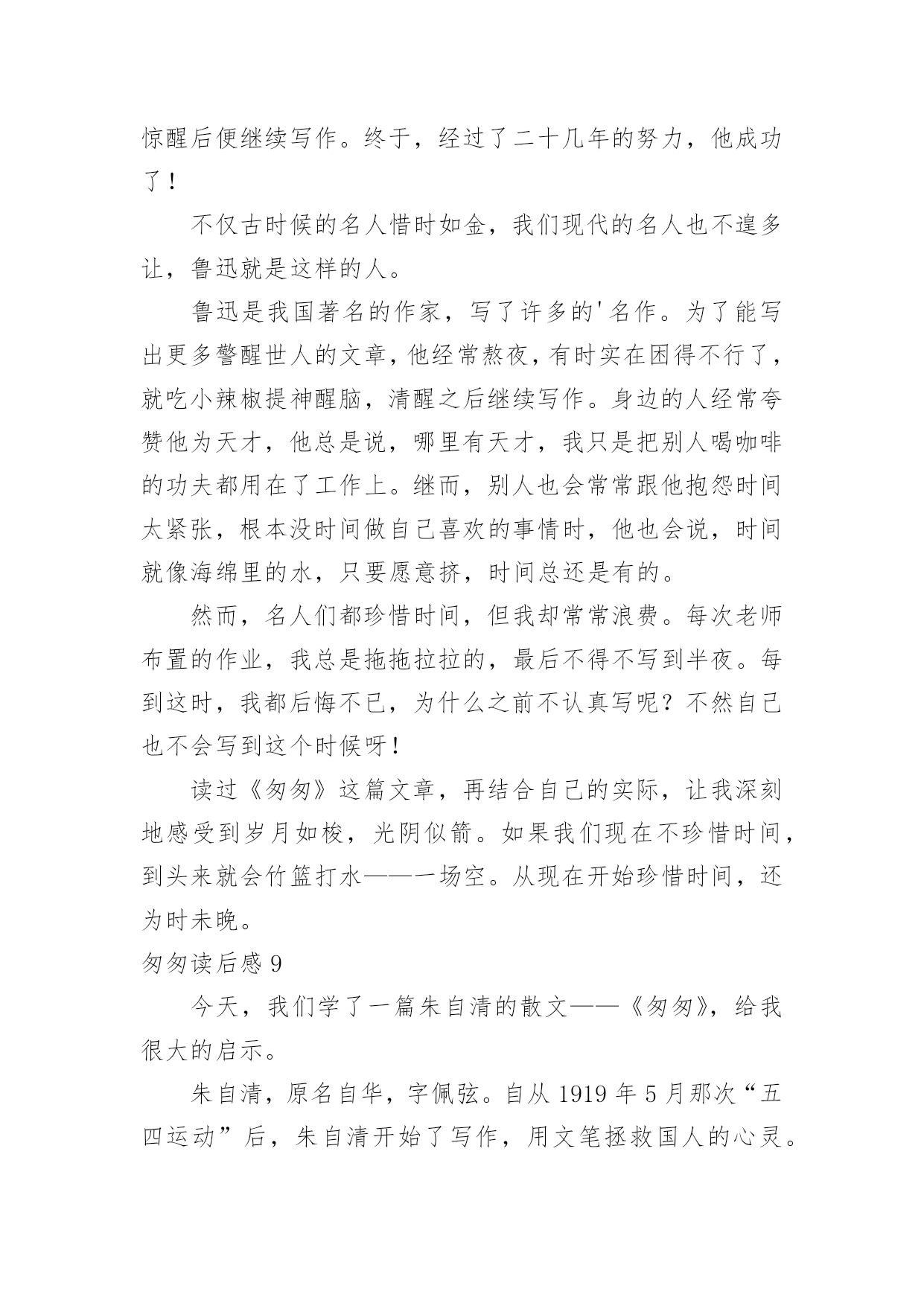 惊醒后便继续写作。终于，经过了二十几年的努力，他成功了！

不仅古时候的名人惜时如金，我们现代的名人也不遑多让，鲁迅就是这样的人。

鲁迅是我国著名的作家，写了许多的'名作。为了能写出更多警醒世人的文章，他经常熬夜，有时实在困得不行了，就吃小辣椒提神醒脑，清醒之后继续写作。身边的人经常夸赞他为天才，他总是说，哪里有天才，我只是把别人喝咖啡的功夫都用在了工作上。继而，别人也会常常跟他抱怨时间太紧张，根本没时间做自己喜欢的事情时，他也会说，时间就像海绵里的水，只要愿意挤，时间总还是有的。

然而，名人们都珍惜时间，但我却常常浪费。每次老师布置的作业，我总是拖拖拉拉的，最后不得不写到半夜。每到这时，我都后悔不已，为什么之前不认真写呢？不然自己也不会写到这个时候呀！

读过《匆匆》这篇文章，再结合自己的实际，让我深刻地感受到岁月如梭，光阴似箭。如果我们现在不珍惜时间，到头来就会竹篮打水——一场空。从现在开始珍惜时间，还为时未晚。

匆匆读后感 9

今天，我们学了一篇朱自清的散文——《匆匆》，给我很大的启示。

朱自清，原名自华，字佩弦。自从 1919 年 5 月那次“五四运动”后，朱自清开始了写作，用文笔拯救国人的心灵。